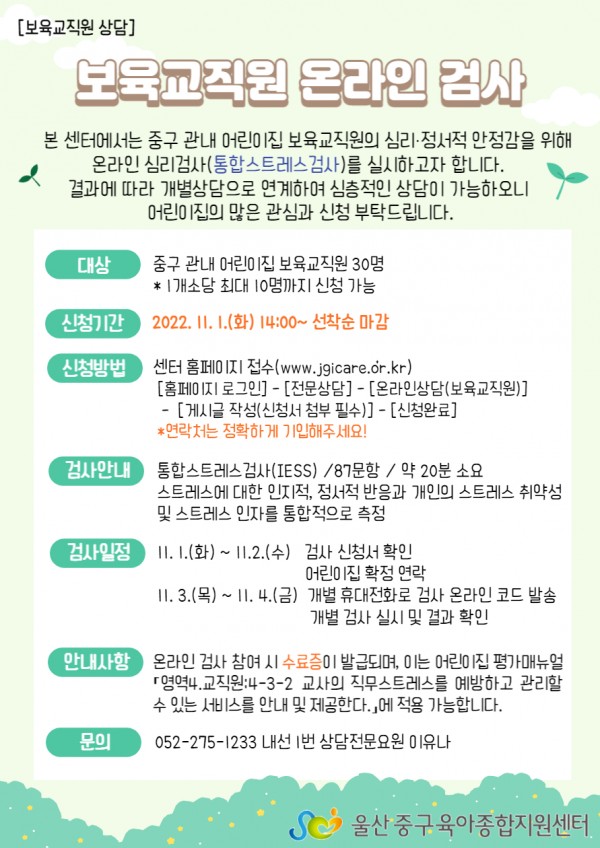 [보육교직원 상담]

보육교직원 온라인 검사

본 센터에서는 중구 관내 어린이집 보육교직원의 심리·정서적 안정감을 위해 온라인 심리검사(통합스트레스검사)를 실시하고자 합니다. 결과에 따라 개별상담으로 연계하여 심층적인 상담이 가능하오니 어린이집의 많은 관심과 신청 부탁드립니다.

대상
중구 관내 어린이집 보육교직원 30명
* 1개소당 최대 10명까지 신청 가능

신청기간
2022. 11. 1.(화) 14:00~ 선착순 마감

신청방법
센터 홈페이지 접수(www.jgicare.or.kr)
[홈페이지 로그인] - [전문상담] - [온라인상담(보육교직원)] - [게시글 작성(신청서 첨부 필수)] - [신청완료]
*연락처는 정확하게 기입해주세요!

검사안내
통합스트레스검사(IESS) /87문항 / 약 20분 소요
스트레스에 대한 인지적, 정서적 반응과 개인의 스트레스 취약성 및 스트레스 인자를 통합적으로 측정

검사일정
11. 1.(화) ~ 11.2.(수) 검사 신청서 확인
어린이집 확정 연락
11. 3.(목) ~ 11. 4.(금) 개별 휴대전화로 검사 온라인 코드 발송
개별 검사 실시 및 결과 확인

안내사항
온라인 검사 참여 시 수료증이 발급되며, 이는 어린이집 평가매뉴얼 「영역4.교직원:4-3-2 교사의 직무스트레스를 예방하고 관리할 수 있는 서비스를 안내 및 제공한다.」에 적용 가능합니다.

문의
052-275-1233 내선 1번 상담전문요원 이유나

울산 중구 육아종합지원센터